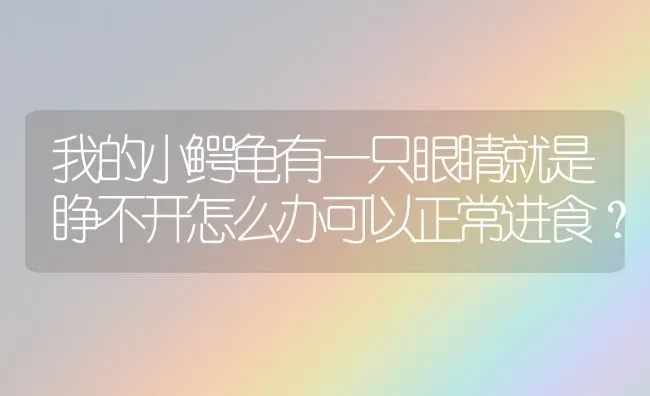 我的小鳄龟有一只眼睛就是睁不开怎么办可以正常进食？